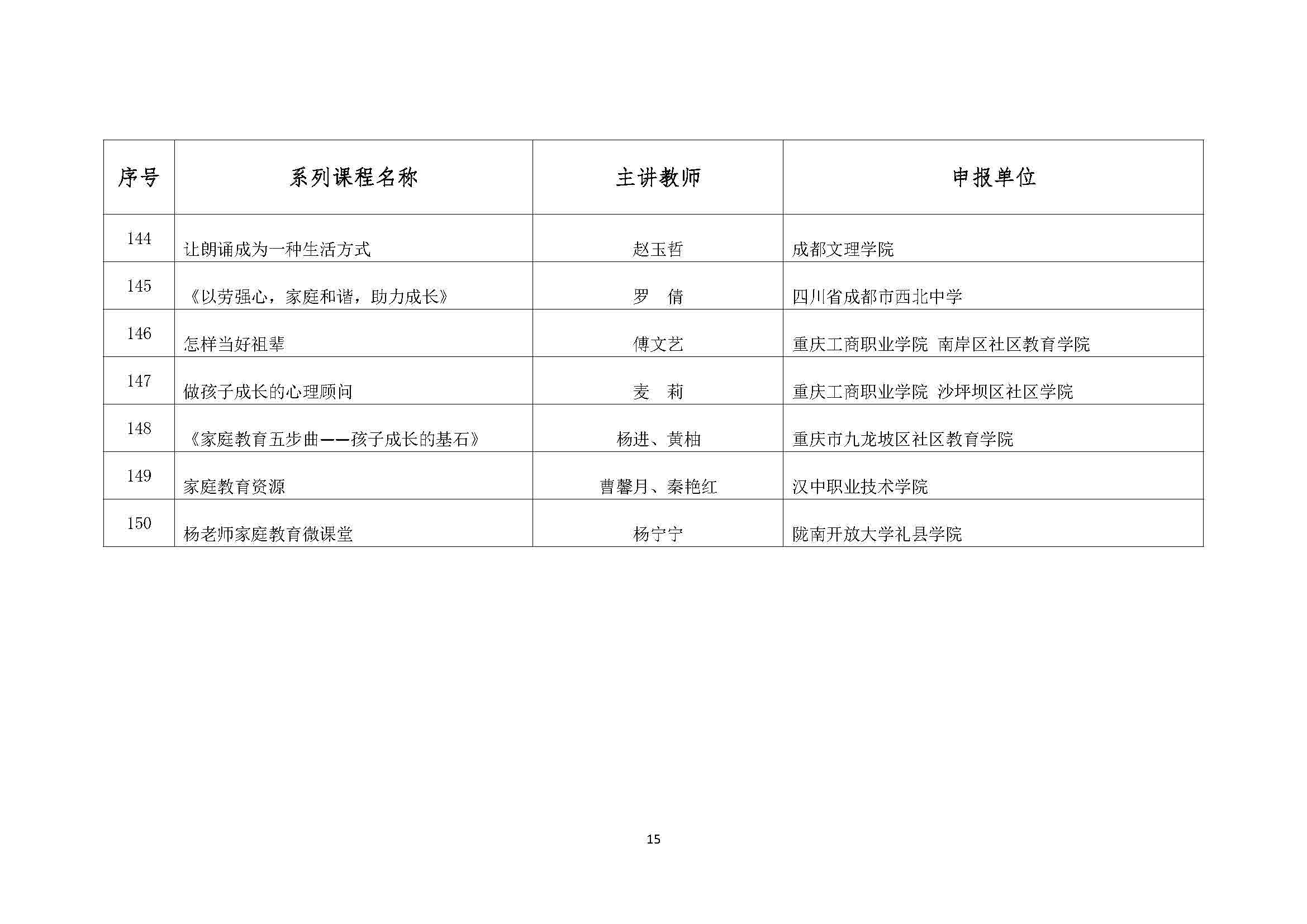 | 序号 | 系列课程名称 | 主讲教师 | 申报单位 |
|---|---|---|---|
| 144 | 让朗诵成为一种生活方式 | 赵玉哲 | 成都文理学院 |
| 145 | 《以劳强心，家庭和谐，助力成长》 | 罗 倩 | 四川省成都市西北中学 |
| 146 | 怎样当好祖辈 | 傅文艺 | 重庆工商职业学院 南岸区社区教育学院 |
| 147 | 做孩子成长的心理顾问 | 麦 莉 | 重庆工商职业学院 沙坪坝区社区学院 |
| 148 | 《家庭教育五步曲——孩子成长的基石》 | 杨进、黄柚 | 重庆市九龙坡区社区教育学院 |
| 149 | 家庭教育资源 | 曹馨月、秦艳红 | 汉中职业技术学院 |
| 150 | 杨老师家庭教育微课堂 | 杨宁宁 | 陇南开放大学礼县学院 |

15